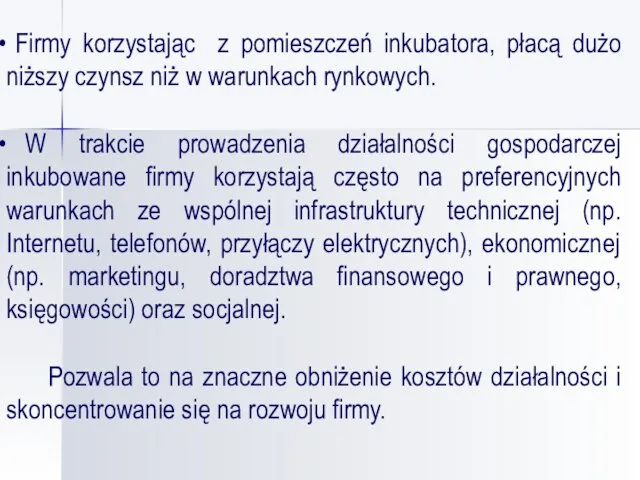 • Firmy korzystając z pomieszczeń inkubatora, płacą dużo niższy czynsz niż w warunkach rynkowych.

• W trakcie prowadzenia działalności gospodarczej inkubowane firmy korzystają często na preferencyjnych warunkach ze wspólnej infrastruktury technicznej (np. Internetu, telefonów, przyłączy elektrycznych), ekonomicznej (np. marketingu, doradztwa finansowego i prawnego, księgowości) oraz socjalnej.

Pozwala to na znaczne obniżenie kosztów działalności i skoncentrowanie się na rozwoju firmy.